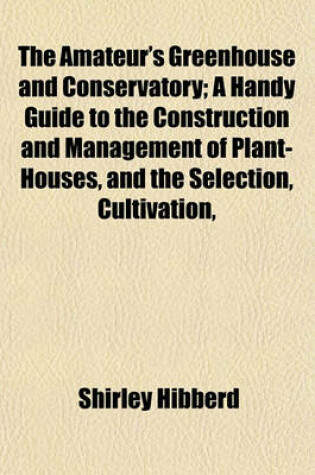 The Amateur's Greenhouse and Conservatory; A Handy Guide to the Construction and Management of Plant-Houses, and the Selection, Cultivation,

Shirley Hibberd